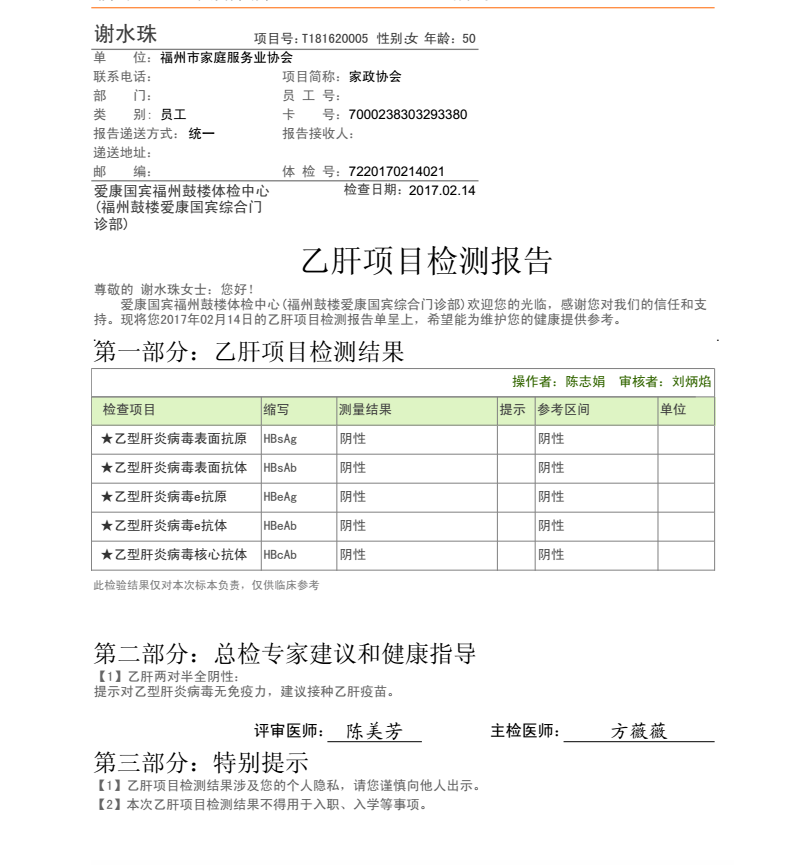 谢水珠　　项目号：T181620005 性别:女 年龄：50

单　　位：福州市家庭服务业协会
联系电话：　　项目简称：家政协会
部　　门：　　员 工 号：
类　　别：员工　　卡　　号：7000238303293380
报告递送方式：统一　　报告接收人：
递送地址：
邮　　编：　　体 检 号：7220170214021

爱康国宾福州鼓楼体检中心（福州鼓楼爱康国宾综合门诊部）　　检查日期：2017.02.14

乙肝项目检测报告

尊敬的 谢水珠女士：您好！
爱康国宾福州鼓楼体检中心(福州鼓楼爱康国宾综合门诊部)欢迎您的光临，感谢您对我们的信任和支持。现将您2017年02月14日的乙肝项目检测报告单呈上，希望能为维护您的健康提供参考。

第一部分：乙肝项目检测结果

操作者：陈志娟　审核者：刘炳焰

| 检查项目 | 缩写 | 测量结果 | 提示 | 参考区间 | 单位 |
|---|---|---|---|---|---|
| ★乙型肝炎病毒表面抗原 | HBsAg | 阴性 | | 阴性 | |
| ★乙型肝炎病毒表面抗体 | HBsAb | 阴性 | | 阴性 | |
| ★乙型肝炎病毒e抗原 | HBeAg | 阴性 | | 阴性 | |
| ★乙型肝炎病毒e抗体 | HBeAb | 阴性 | | 阴性 | |
| ★乙型肝炎病毒核心抗体 | HBcAb | 阴性 | | 阴性 | |

此检验结果仅对本次标本负责，仅供临床参考

第二部分：总检专家建议和健康指导
【1】乙肝两对半全阴性:
提示对乙型肝炎病毒无免疫力，建议接种乙肝疫苗。

评审医师：陈美芳　　主检医师：方薇薇

第三部分：特别提示
【1】乙肝项目检测结果涉及您的个人隐私，请您谨慎向他人出示。
【2】本次乙肝项目检测结果不得用于入职、入学等事项。